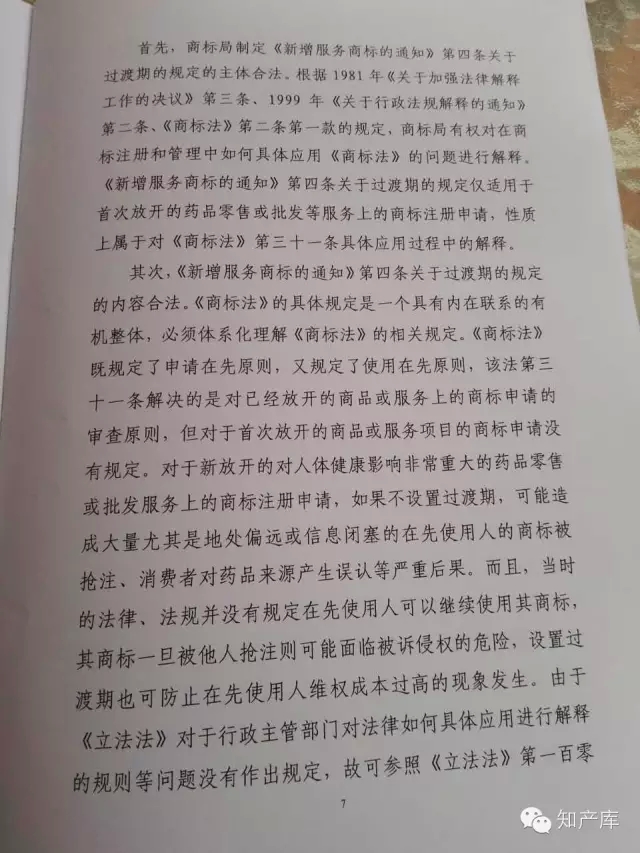 首先，商标局制定《新增服务商标的通知》第四条关于过渡期的规定的主体合法。根据1981年《关于加强法律解释工作的决议》第三条、1999年《关于行政法规解释的通知》第二条、《商标法》第二条第一款的规定，商标局有权对在商标注册和管理中如何具体应用《商标法》的问题进行解释。《新增服务商标的通知》第四条关于过渡期的规定仅适用于首次放开的药品零售或批发等服务上的商标注册申请，性质上属于对《商标法》第三十一条具体应用过程中的解释。

其次，《新增服务商标的通知》第四条关于过渡期的规定的内容合法。《商标法》的具体规定是一个具有内在联系的有机整体，必须体系化理解《商标法》的相关规定。《商标法》既规定了申请在先原则，又规定了使用在先原则，该法第三十一条解决的是对已经放开的商品或服务上的商标申请的审查原则，但对于首次放开的商品或服务项目的商标申请没有规定。对于新放开的对人体健康影响非常重大的药品零售或批发服务上的商标注册申请，如果不设置过渡期，可能造成大量尤其是地处偏远或信息闭塞的在先使用人的商标被抢注、消费者对药品来源产生误认等严重后果。而且，当时的法律、法规并没有规定在先使用人可以继续使用其商标，其商标一旦被他人抢注则可能面临被诉侵权的危险，设置过渡期也可防止在先使用人维权成本过高的现象发生。由于《立法法》对于行政主管部门对法律如何具体应用进行解释的规则等问题没有作出规定，故可参照《立法法》第一百零

7

知产库